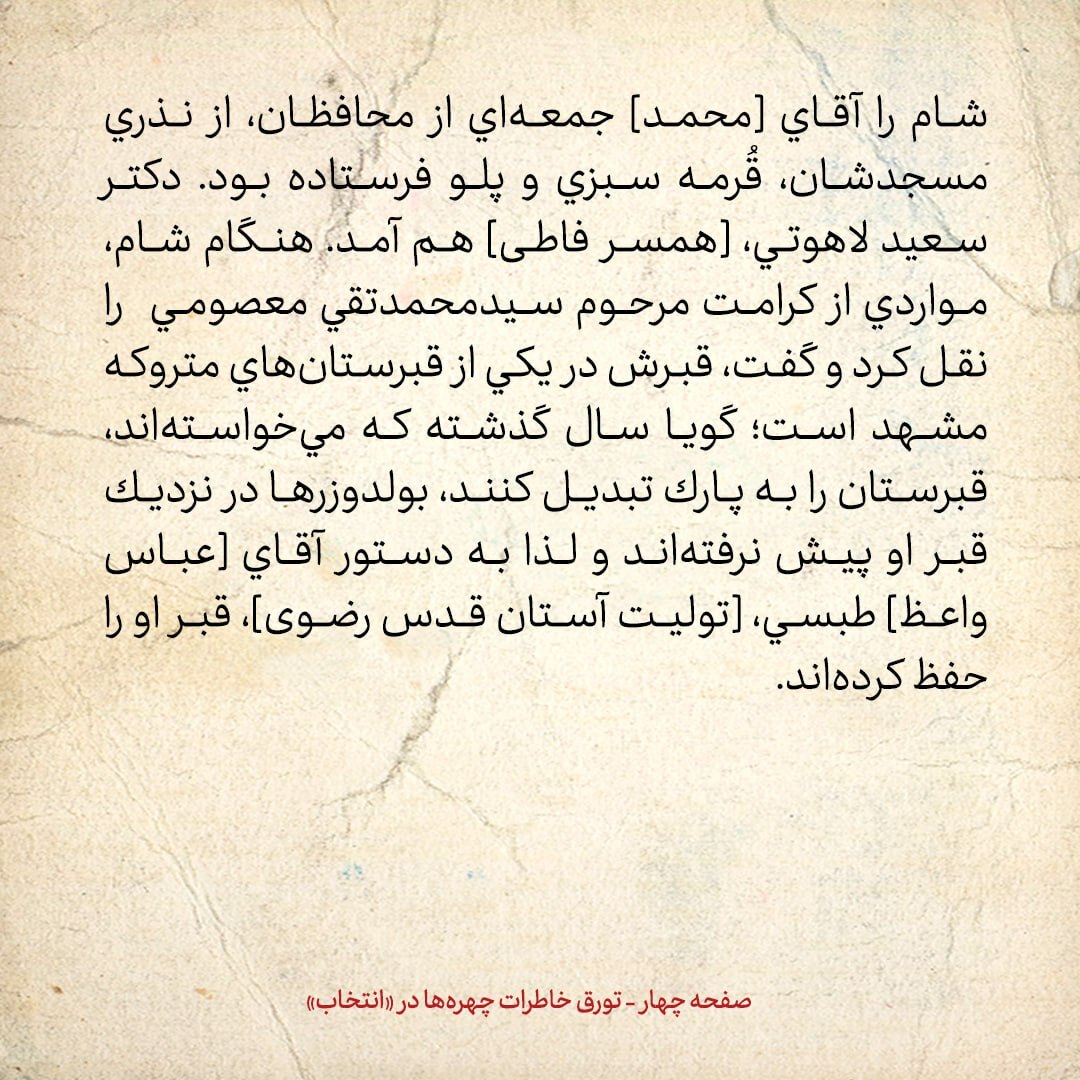 شام را آقاي [محمد] جمعه‌اي از محافظان، از نذري مسجدشان، قُرمه سبزي و پلو فرستاده بود. دكتر سعيد لاهوتي، [همسر فاطی] هم آمد. هنگام شام، مواردي از كرامت مرحوم سيدمحمدتقي معصومي را نقل كرد و گفت، قبرش در يكي از قبرستان‌هاي متروكه مشهد است؛ گويا سال گذشته كه مي‌خواسته‌اند، قبرستان را به پارك تبديل كنند، بولدوزرها در نزديك قبر او پيش نرفته‌اند و لذا به دستور آقاي [عباس واعظ] طبسي، [تولیت آستان قدس رضوی]، قبر او را حفظ كرده‌اند.

صفحه چهار - تورق خاطرات چهره‌ها در «انتخاب»